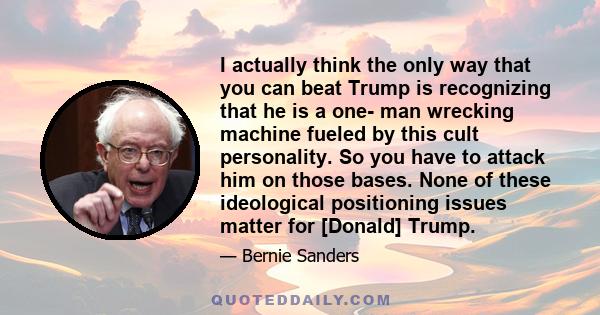 I actually think the only way that you can beat Trump is recognizing that he is a one- man wrecking machine fueled by this cult personality. So you have to attack him on those bases. None of these ideological positioning issues matter for [Donald] Trump.

— Bernie Sanders

QUOTEDDAILY.COM